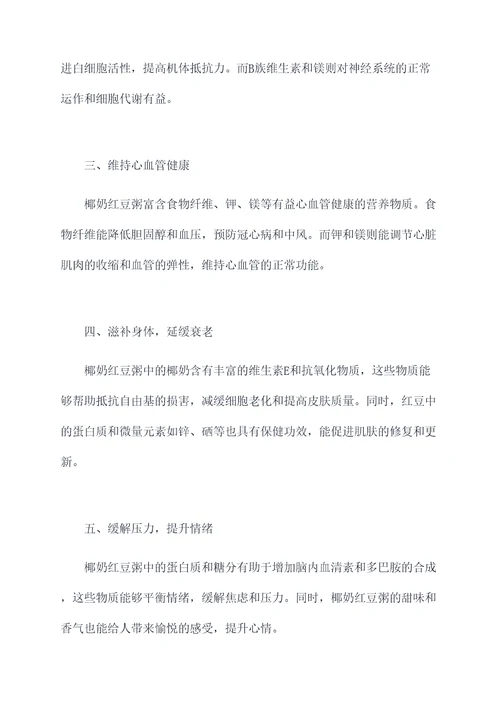 进白细胞活性，提高机体抵抗力。而B族维生素和镁则对神经系统的正常运作和细胞代谢有益。

三、维持心血管健康

椰奶红豆粥富含食物纤维、钾、镁等有益心血管健康的营养物质。食物纤维能降低胆固醇和血压，预防冠心病和中风。而钾和镁则能调节心脏肌肉的收缩和血管的弹性，维持心血管的正常功能。

四、滋补身体，延缓衰老

椰奶红豆粥中的椰奶含有丰富的维生素E和抗氧化物质，这些物质能够帮助抵抗自由基的损害，减缓细胞老化和提高皮肤质量。同时，红豆中的蛋白质和微量元素如锌、硒等也具有保健功效，能促进肌肤的修复和更新。

五、缓解压力，提升情绪

椰奶红豆粥中的蛋白质和糖分有助于增加脑内血清素和多巴胺的合成，这些物质能够平衡情绪，缓解焦虑和压力。同时，椰奶红豆粥的甜味和香气也能给人带来愉悦的感受，提升心情。